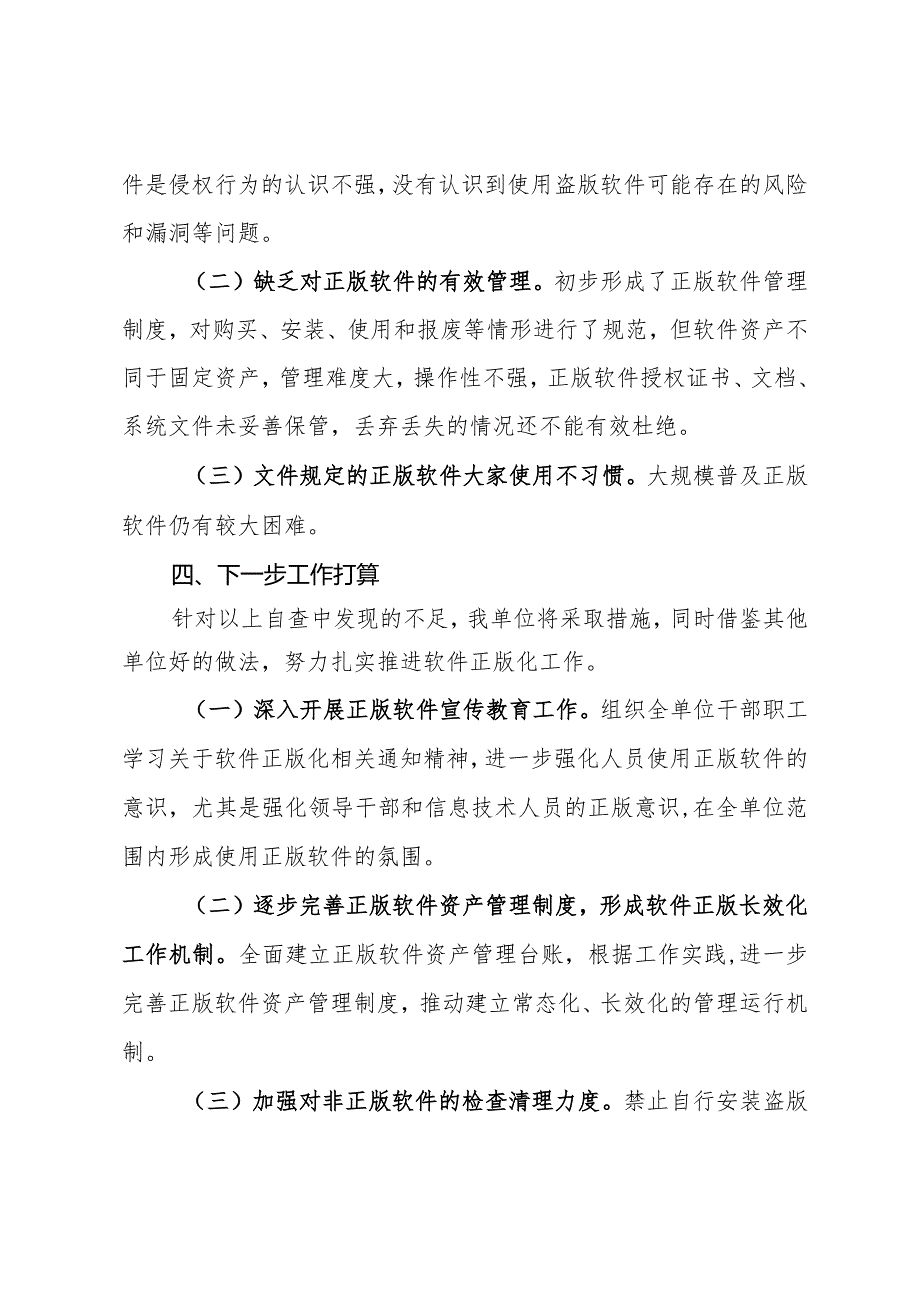 件是侵权行为的认识不强，没有认识到使用盗版软件可能存在的风险和漏洞等问题。

（二）缺乏对正版软件的有效管理。初步形成了正版软件管理制度，对购买、安装、使用和报废等情形进行了规范，但软件资产不同于固定资产，管理难度大，操作性不强，正版软件授权证书、文档、系统文件未妥善保管，丢弃丢失的情况还不能有效杜绝。

（三）文件规定的正版软件大家使用不习惯。大规模普及正版软件仍有较大困难。

四、下一步工作打算

针对以上自查中发现的不足，我单位将采取措施，同时借鉴其他单位好的做法，努力扎实推进软件正版化工作。

（一）深入开展正版软件宣传教育工作。组织全单位干部职工学习关于软件正版化相关通知精神，进一步强化人员使用正版软件的意识，尤其是强化领导干部和信息技术人员的正版意识，在全单位范围内形成使用正版软件的氛围。

（二）逐步完善正版软件资产管理制度，形成软件正版长效化工作机制。全面建立正版软件资产管理台账，根据工作实践，进一步完善正版软件资产管理制度，推动建立常态化、长效化的管理运行机制。

（三）加强对非正版软件的检查清理力度。禁止自行安装盗版